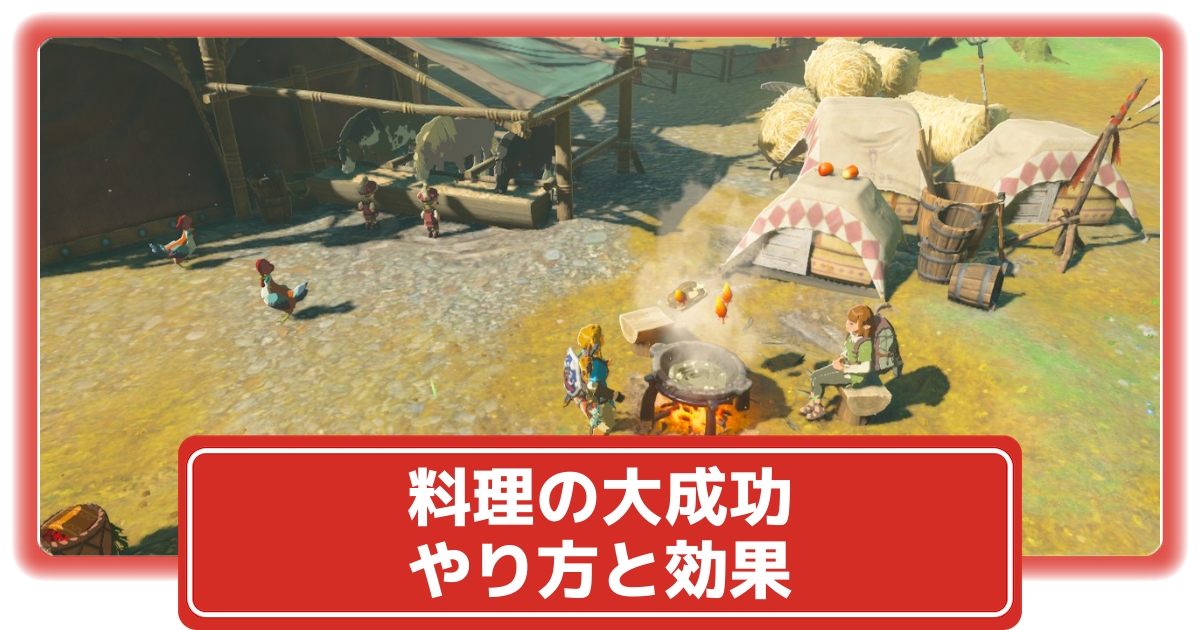 料理の大成功
やり方と効果